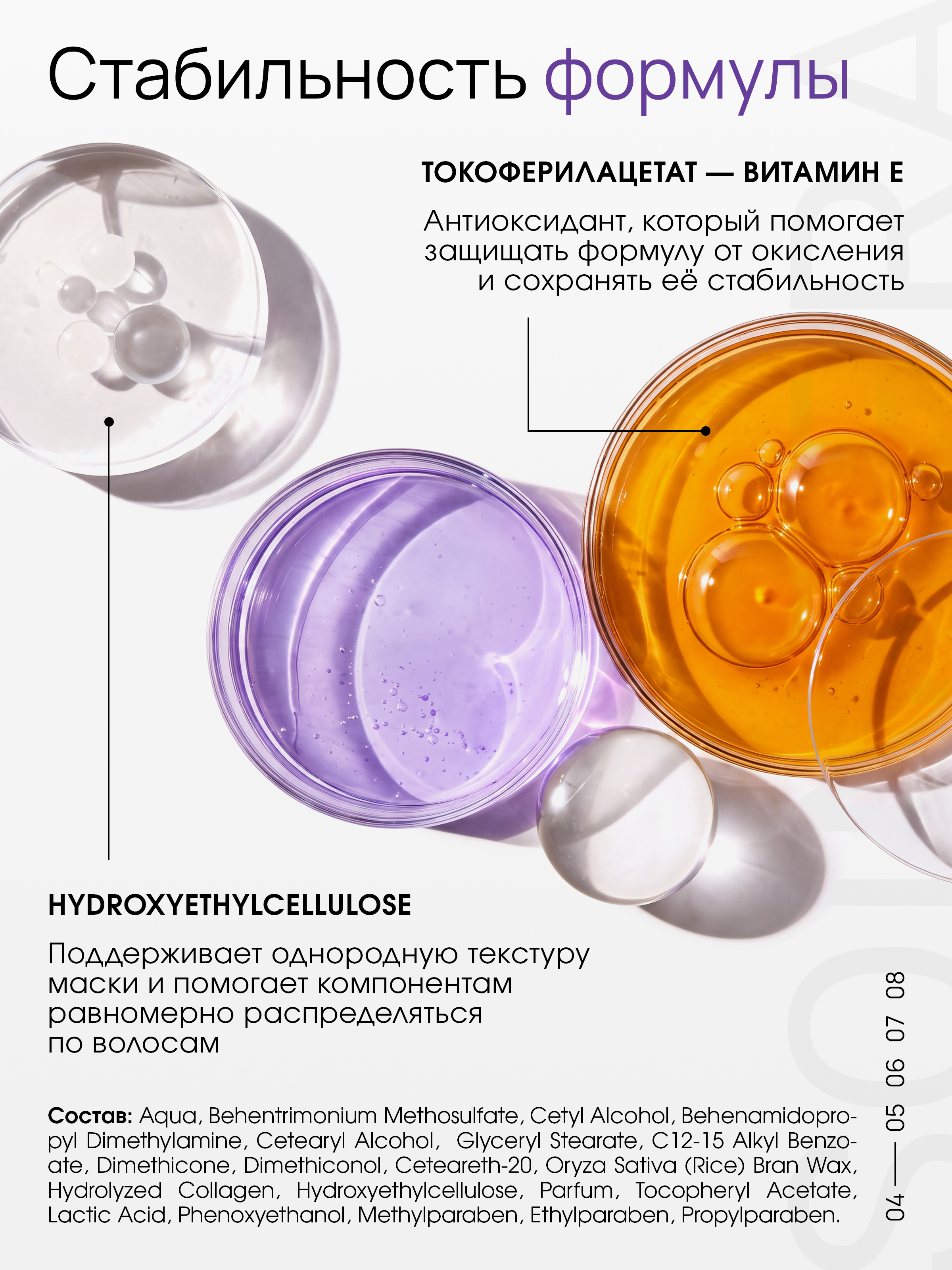 Стабильность формулы

ТОКОФЕРИЛАЦЕТАТ — ВИТАМИН Е

Антиоксидант, который помогает защищать формулу от окисления и сохранять её стабильность

HYDROXYETHYLCELLULOSE

Поддерживает однородную текстуру маски и помогает компонентам равномерно распределяться по волосам

Состав: Aqua, Behentrimonium Methosulfate, Cetyl Alcohol, Behenamidopropyl Dimethylamine, Cetearyl Alcohol, Glyceryl Stearate, C12-15 Alkyl Benzoate, Dimethicone, Dimethiconol, Ceteareth-20, Oryza Sativa (Rice) Bran Wax, Hydrolyzed Collagen, Hydroxyethylcellulose, Parfum, Tocopheryl Acetate, Lactic Acid, Phenoxyethanol, Methylparaben, Ethylparaben, Propylparaben.

04 — 05 06 07 08